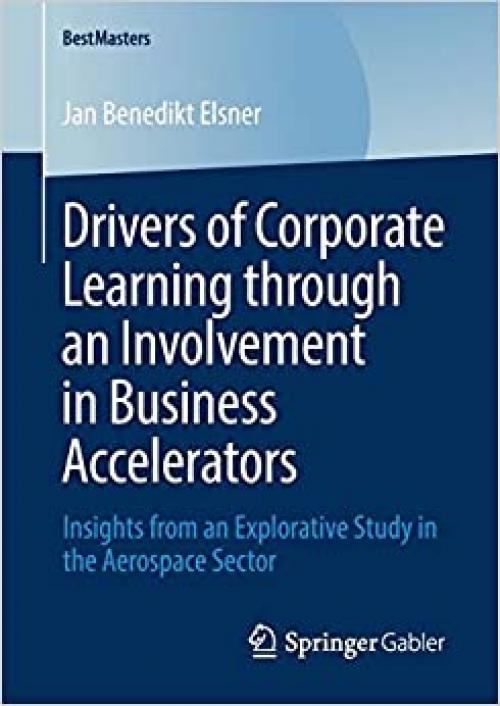 BestMasters

Jan Benedikt Elsner

Drivers of Corporate Learning through an Involvement in Business Accelerators

Insights from an Explorative Study in the Aerospace Sector

Springer Gabler